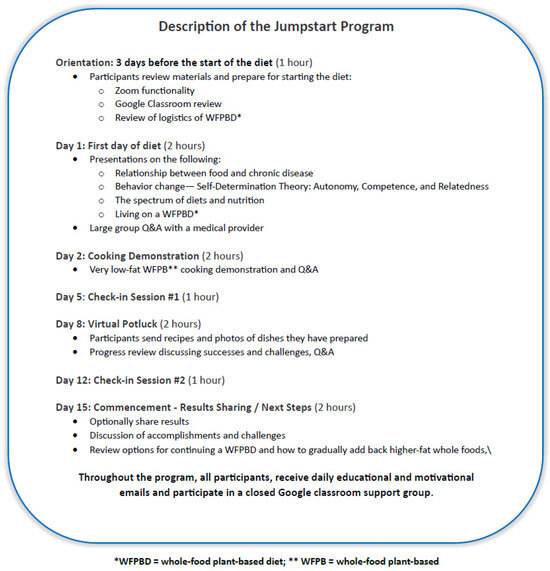 Description of the Jumpstart Program

Orientation: 3 days before the start of the diet (1 hour)
- Participants review materials and prepare for starting the diet:
  - Zoom functionality
  - Google Classroom review
  - Review of logistics of WFPBD*

Day 1: First day of diet (2 hours)
- Presentations on the following:
  - Relationship between food and chronic disease
  - Behavior change— Self-Determination Theory: Autonomy, Competence, and Relatedness
  - The spectrum of diets and nutrition
  - Living on a WFPBD*
- Large group Q&A with a medical provider

Day 2: Cooking Demonstration (2 hours)
- Very low-fat WFPB** cooking demonstration and Q&A

Day 5: Check-in Session #1 (1 hour)

Day 8: Virtual Potluck (2 hours)
- Participants send recipes and photos of dishes they have prepared
- Progress review discussing successes and challenges, Q&A

Day 12: Check-in Session #2 (1 hour)

Day 15: Commencement - Results Sharing / Next Steps (2 hours)
- Optionally share results
- Discussion of accomplishments and challenges
- Review options for continuing a WFPBD and how to gradually add back higher-fat whole foods,\

Throughout the program, all participants, receive daily educational and motivational emails and participate in a closed Google classroom support group.

*WFPBD = whole-food plant-based diet; ** WFPB = whole-food plant-based